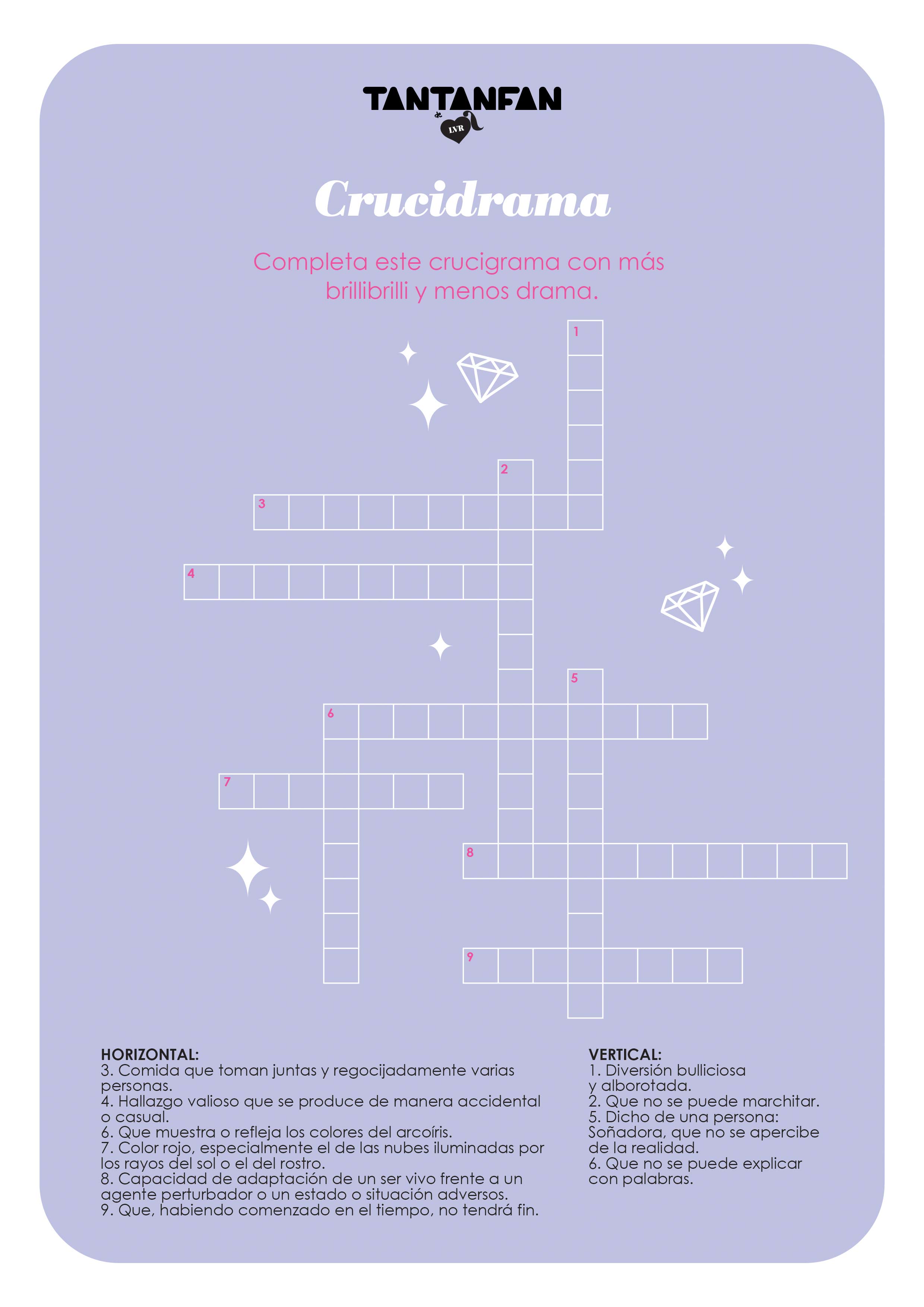 TANTANFAN
de
LVR

Crucidrama

Completa este crucigrama con más brillibrilli y menos drama.

1
2
3
4
5
6
7
8
9

HORIZONTAL:
3. Comida que toman juntas y regocijadamente varias personas.
4. Hallazgo valioso que se produce de manera accidental o casual.
6. Que muestra o refleja los colores del arcoíris.
7. Color rojo, especialmente el de las nubes iluminadas por los rayos del sol o el del rostro.
8. Capacidad de adaptación de un ser vivo frente a un agente perturbador o un estado o situación adversos.
9. Que, habiendo comenzado en el tiempo, no tendrá fin.

VERTICAL:
1. Diversión bulliciosa y alborotada.
2. Que no se puede marchitar.
5. Dicho de una persona: Soñadora, que no se apercibe de la realidad.
6. Que no se puede explicar con palabras.